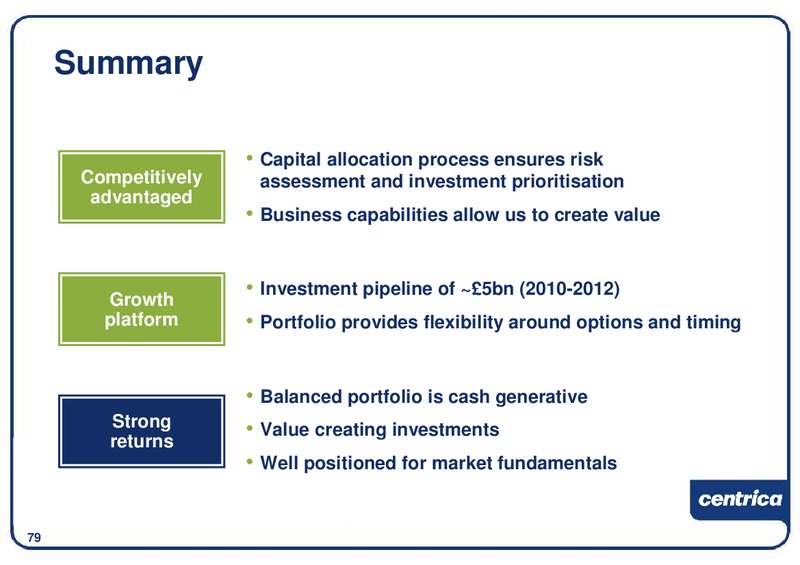 Summary

Competitively advantaged

• Capital allocation process ensures risk assessment and investment prioritisation
• Business capabilities allow us to create value

Growth platform

• Investment pipeline of ~£5bn (2010-2012)
• Portfolio provides flexibility around options and timing

Strong returns

• Balanced portfolio is cash generative
• Value creating investments
• Well positioned for market fundamentals

centrica

79